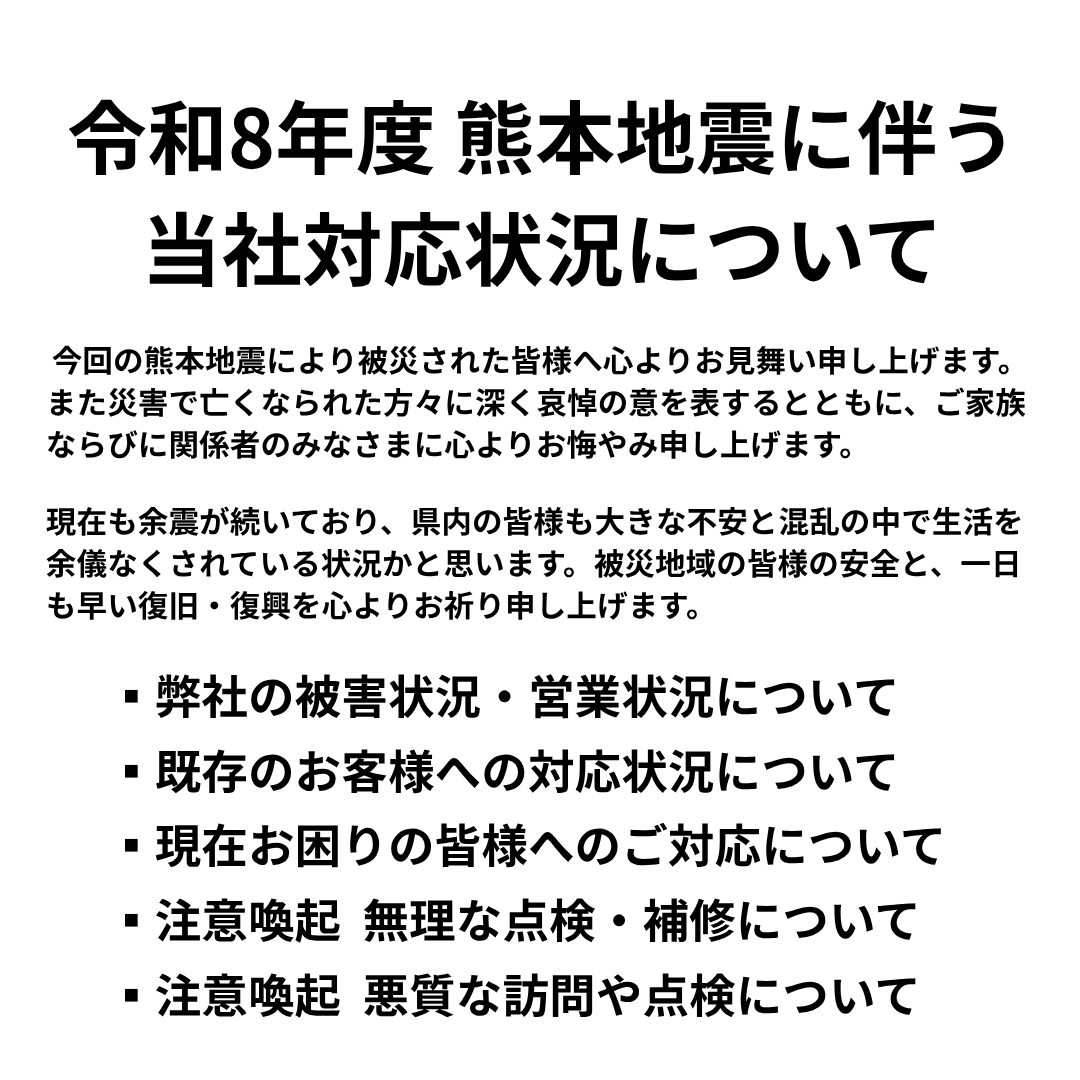 令和8年度 熊本地震に伴う当社対応状況について

今回の熊本地震により被災された皆様へ心よりお見舞い申し上げます。また災害で亡くなられた方々に深く哀悼の意を表するとともに、ご家族ならびに関係者のみなさまに心よりお悔やみ申し上げます。

現在も余震が続いており、県内の皆様も大きな不安と混乱の中で生活を余儀なくされている状況かと思います。被災地域の皆様の安全と、一日も早い復旧・復興を心よりお祈り申し上げます。

▪ 弊社の被害状況・営業状況について
▪ 既存のお客様への対応状況について
▪ 現在お困りの皆様へのご対応について
▪ 注意喚起 無理な点検・補修について
▪ 注意喚起 悪質な訪問や点検について